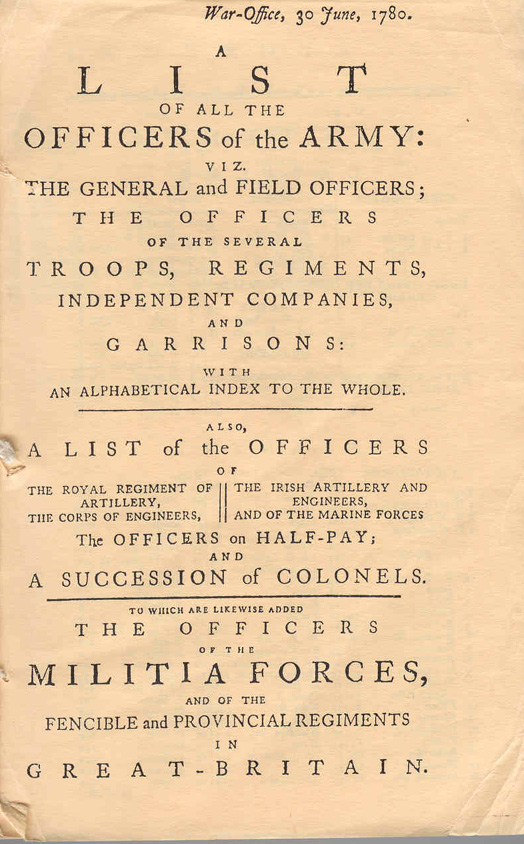 War-Office, 30 June, 1780.

A

LIST

OF ALL THE

OFFICERS of the ARMY:

VIZ.

THE GENERAL and FIELD OFFICERS;

THE OFFICERS

OF THE SEVERAL

TROOPS, REGIMENTS,

INDEPENDENT COMPANIES,

AND

GARRISONS:

WITH

AN ALPHABETICAL INDEX TO THE WHOLE.

ALSO,

A LIST of the OFFICERS

OF

THE ROYAL REGIMENT OF ARTILLERY,
THE CORPS OF ENGINEERS,

THE IRISH ARTILLERY AND ENGINEERS,
AND OF THE MARINE FORCES

The OFFICERS on HALF-PAY;

AND

A SUCCESSION of COLONELS.

TO WHICH ARE LIKEWISE ADDED

THE OFFICERS

OF THE

MILITIA FORCES,

AND OF THE

FENCIBLE and PROVINCIAL REGIMENTS

IN

GREAT-BRITAIN.